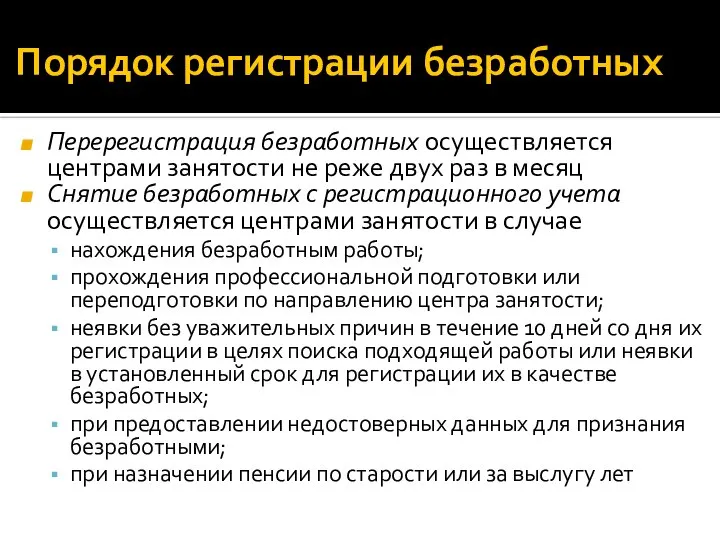 Порядок регистрации безработных

Перерегистрация безработных осуществляется центрами занятости не реже двух раз в месяц

Снятие безработных с регистрационного учета осуществляется центрами занятости в случае

нахождения безработным работы;

прохождения профессиональной подготовки или переподготовки по направлению центра занятости;

неявки без уважительных причин в течение 10 дней со дня их регистрации в целях поиска подходящей работы или неявки в установленный срок для регистрации их в качестве безработных;

при предоставлении недостоверных данных для признания безработными;

при назначении пенсии по старости или за выслугу лет